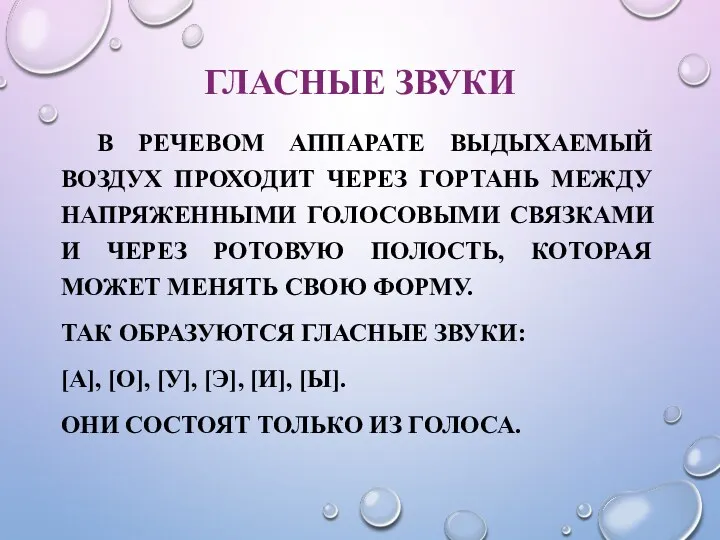 ГЛАСНЫЕ ЗВУКИ

В РЕЧЕВОМ АППАРАТЕ ВЫДЫХАЕМЫЙ ВОЗДУХ ПРОХОДИТ ЧЕРЕЗ ГОРТАНЬ МЕЖДУ НАПРЯЖЕННЫМИ ГОЛОСОВЫМИ СВЯЗКАМИ И ЧЕРЕЗ РОТОВУЮ ПОЛОСТЬ, КОТОРАЯ МОЖЕТ МЕНЯТЬ СВОЮ ФОРМУ.

ТАК ОБРАЗУЮТСЯ ГЛАСНЫЕ ЗВУКИ:

[А], [О], [У], [Э], [И], [Ы].

ОНИ СОСТОЯТ ТОЛЬКО ИЗ ГОЛОСА.